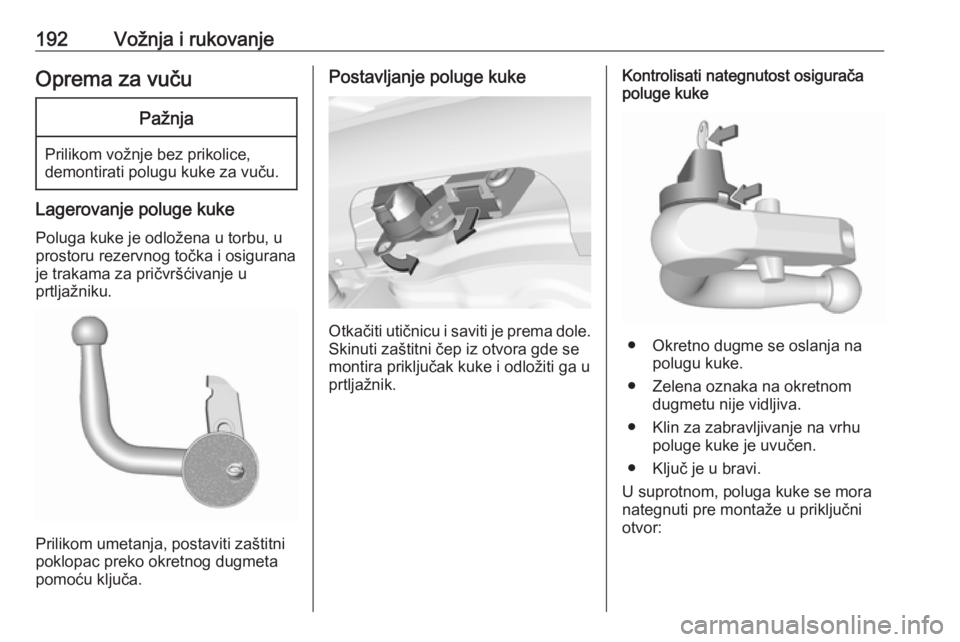 192 Vožnja i rukovanje

Oprema za vuču

Pažnja

Prilikom vožnje bez prikolice, demontirati polugu kuke za vuču.

Lagerovanje poluge kuke

Poluga kuke je odložena u torbu, u prostoru rezervnog točka i osigurana je trakama za pričvršćivanje u prtljažniku.

Prilikom umetanja, postaviti zaštitni poklopac preko okretnog dugmeta pomoću ključa.

Postavljanje poluge kuke

Otkačiti utičnicu i saviti je prema dole. Skinuti zaštitni čep iz otvora gde se montira priključak kuke i odložiti ga u prtljažnik.

Kontrolisati nategnutost osigurača poluge kuke

● Okretno dugme se oslanja na polugu kuke.

● Zelena oznaka na okretnom dugmetu nije vidljiva.

● Klin za zabravljivanje na vrhu poluge kuke je uvučen.

● Ključ je u bravi.

U suprotnom, poluga kuke se mora nategnuti pre montaže u priključni otvor:

carmanualsonline.info